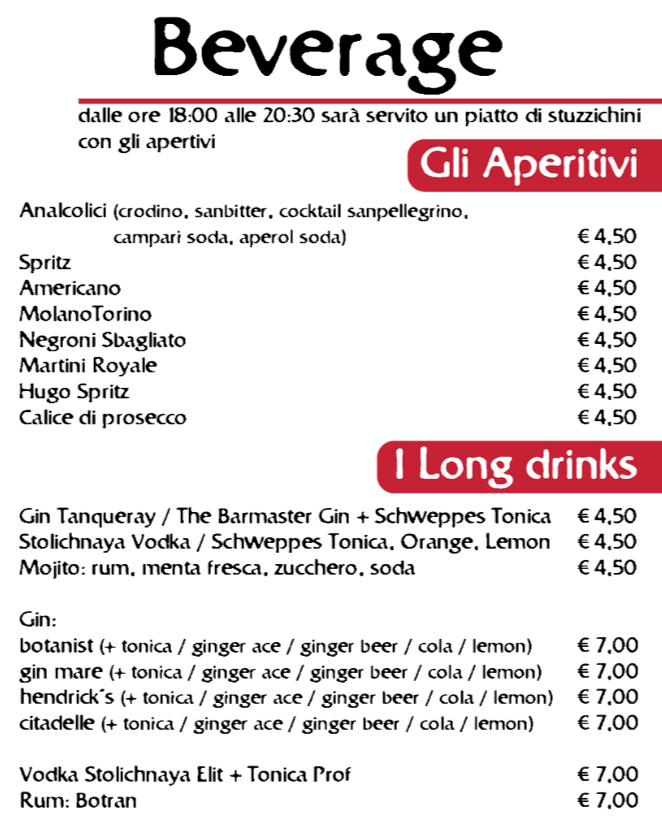 Beverage

dalle ore 18:00 alle 20:30 sarà servito un piatto di stuzzichini con gli apertivi

Gli Aperitivi

Analcolici (crodino, sanbitter, cocktail sanpellegrino, campari soda, aperol soda) € 4,50
Spritz € 4,50
Americano € 4,50
MolanoTorino € 4,50
Negroni Sbagliato € 4,50
Martini Royale € 4,50
Hugo Spritz € 4,50
Calice di prosecco € 4,50

I Long drinks

Gin Tanqueray / The Barmaster Gin + Schweppes Tonica € 4,50
Stolichnaya Vodka / Schweppes Tonica, Orange, Lemon € 4,50
Mojito: rum, menta fresca, zucchero, soda € 4,50

Gin:
botanist (+ tonica / ginger ace / ginger beer / cola / lemon) € 7,00
gin mare (+ tonica / ginger ace / ginger beer / cola / lemon) € 7,00
hendrick´s (+ tonica / ginger ace / ginger beer / cola / lemon) € 7,00
citadelle (+ tonica / ginger ace / ginger beer / cola / lemon) € 7,00

Vodka Stolichnaya Elit + Tonica Prof € 7,00
Rum: Botran € 7,00